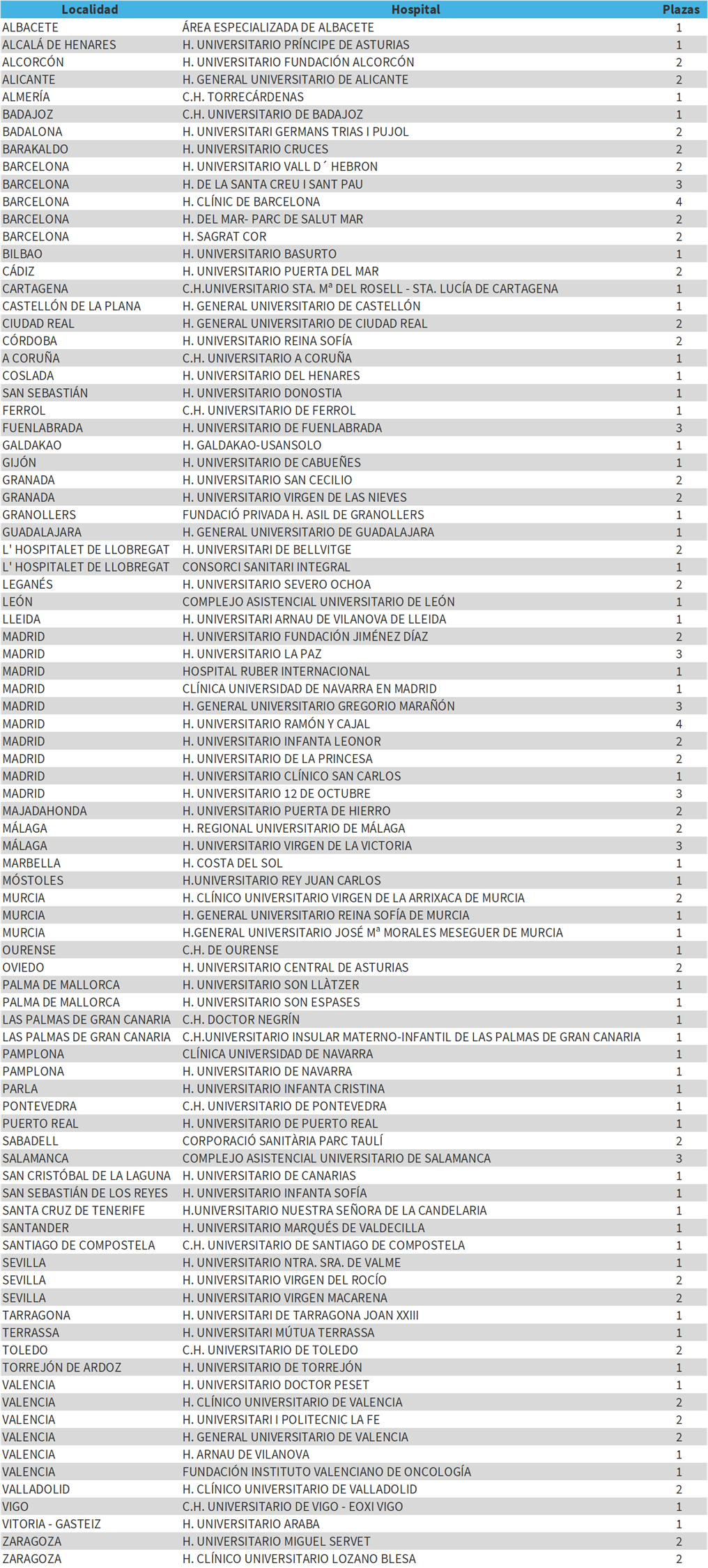 | Localidad | Hospital | Plazas |
|---|---|---|
| ALBACETE | ÁREA ESPECIALIZADA DE ALBACETE | 1 |
| ALCALÁ DE HENARES | H. UNIVERSITARIO PRÍNCIPE DE ASTURIAS | 1 |
| ALCORCÓN | H. UNIVERSITARIO FUNDACIÓN ALCORCÓN | 2 |
| ALICANTE | H. GENERAL UNIVERSITARIO DE ALICANTE | 2 |
| ALMERÍA | C.H. TORRECÁRDENAS | 1 |
| BADAJOZ | C.H. UNIVERSITARIO DE BADAJOZ | 1 |
| BADALONA | H. UNIVERSITARI GERMANS TRIAS I PUJOL | 2 |
| BARAKALDO | H. UNIVERSITARIO CRUCES | 2 |
| BARCELONA | H. UNIVERSITARIO VALL D´ HEBRON | 2 |
| BARCELONA | H. DE LA SANTA CREU I SANT PAU | 3 |
| BARCELONA | H. CLÍNIC DE BARCELONA | 4 |
| BARCELONA | H. DEL MAR- PARC DE SALUT MAR | 2 |
| BARCELONA | H. SAGRAT COR | 2 |
| BILBAO | H. UNIVERSITARIO BASURTO | 1 |
| CÁDIZ | H. UNIVERSITARIO PUERTA DEL MAR | 2 |
| CARTAGENA | C.H.UNIVERSITARIO STA. Mª DEL ROSELL - STA. LUCÍA DE CARTAGENA | 1 |
| CASTELLÓN DE LA PLANA | H. GENERAL UNIVERSITARIO DE CASTELLÓN | 1 |
| CIUDAD REAL | H. GENERAL UNIVERSITARIO DE CIUDAD REAL | 2 |
| CÓRDOBA | H. UNIVERSITARIO REINA SOFÍA | 2 |
| A CORUÑA | C.H. UNIVERSITARIO A CORUÑA | 1 |
| COSLADA | H. UNIVERSITARIO DEL HENARES | 1 |
| SAN SEBASTIÁN | H. UNIVERSITARIO DONOSTIA | 1 |
| FERROL | C.H. UNIVERSITARIO DE FERROL | 1 |
| FUENLABRADA | H. UNIVERSITARIO DE FUENLABRADA | 3 |
| GALDAKAO | H. GALDAKAO-USANSOLO | 1 |
| GIJÓN | H. UNIVERSITARIO DE CABUEÑES | 1 |
| GRANADA | H. UNIVERSITARIO SAN CECILIO | 2 |
| GRANADA | H. UNIVERSITARIO VIRGEN DE LAS NIEVES | 2 |
| GRANOLLERS | FUNDACIÓ PRIVADA H. ASIL DE GRANOLLERS | 1 |
| GUADALAJARA | H. GENERAL UNIVERSITARIO DE GUADALAJARA | 1 |
| L' HOSPITALET DE LLOBREGAT | H. UNIVERSITARI DE BELLVITGE | 2 |
| L' HOSPITALET DE LLOBREGAT | CONSORCI SANITARI INTEGRAL | 1 |
| LEGANÉS | H. UNIVERSITARIO SEVERO OCHOA | 2 |
| LEÓN | COMPLEJO ASISTENCIAL UNIVERSITARIO DE LEÓN | 1 |
| LLEIDA | H. UNIVERSITARI ARNAU DE VILANOVA DE LLEIDA | 1 |
| MADRID | H. UNIVERSITARIO FUNDACIÓN JIMÉNEZ DÍAZ | 2 |
| MADRID | H. UNIVERSITARIO LA PAZ | 3 |
| MADRID | HOSPITAL RUBER INTERNACIONAL | 1 |
| MADRID | CLÍNICA UNIVERSIDAD DE NAVARRA EN MADRID | 1 |
| MADRID | H. GENERAL UNIVERSITARIO GREGORIO MARAÑÓN | 3 |
| MADRID | H. UNIVERSITARIO RAMÓN Y CAJAL | 4 |
| MADRID | H. UNIVERSITARIO INFANTA LEONOR | 2 |
| MADRID | H. UNIVERSITARIO DE LA PRINCESA | 2 |
| MADRID | H. UNIVERSITARIO CLÍNICO SAN CARLOS | 1 |
| MADRID | H. UNIVERSITARIO 12 DE OCTUBRE | 3 |
| MAJADAHONDA | H. UNIVERSITARIO PUERTA DE HIERRO | 2 |
| MÁLAGA | H. REGIONAL UNIVERSITARIO DE MÁLAGA | 2 |
| MÁLAGA | H. UNIVERSITARIO VIRGEN DE LA VICTORIA | 3 |
| MARBELLA | H. COSTA DEL SOL | 1 |
| MÓSTOLES | H.UNIVERSITARIO REY JUAN CARLOS | 1 |
| MURCIA | H. CLÍNICO UNIVERSITARIO VIRGEN DE LA ARRIXACA DE MURCIA | 2 |
| MURCIA | H. GENERAL UNIVERSITARIO REINA SOFÍA DE MURCIA | 1 |
| MURCIA | H.GENERAL UNIVERSITARIO JOSÉ Mª MORALES MESEGUER DE MURCIA | 1 |
| OURENSE | C.H. DE OURENSE | 1 |
| OVIEDO | H. UNIVERSITARIO CENTRAL DE ASTURIAS | 2 |
| PALMA DE MALLORCA | H. UNIVERSITARIO SON LLÀTZER | 1 |
| PALMA DE MALLORCA | H. UNIVERSITARIO SON ESPASES | 1 |
| LAS PALMAS DE GRAN CANARIA | C.H. DOCTOR NEGRÍN | 1 |
| LAS PALMAS DE GRAN CANARIA | C.H.UNIVERSITARIO INSULAR MATERNO-INFANTIL DE LAS PALMAS DE GRAN CANARIA | 1 |
| PAMPLONA | CLÍNICA UNIVERSIDAD DE NAVARRA | 1 |
| PAMPLONA | H. UNIVERSITARIO DE NAVARRA | 1 |
| PARLA | H. UNIVERSITARIO INFANTA CRISTINA | 1 |
| PONTEVEDRA | C.H. UNIVERSITARIO DE PONTEVEDRA | 1 |
| PUERTO REAL | H. UNIVERSITARIO DE PUERTO REAL | 1 |
| SABADELL | CORPORACIÓ SANITÀRIA PARC TAULÍ | 2 |
| SALAMANCA | COMPLEJO ASISTENCIAL UNIVERSITARIO DE SALAMANCA | 3 |
| SAN CRISTÓBAL DE LA LAGUNA | H. UNIVERSITARIO DE CANARIAS | 1 |
| SAN SEBASTIÁN DE LOS REYES | H. UNIVERSITARIO INFANTA SOFÍA | 1 |
| SANTA CRUZ DE TENERIFE | H.UNIVERSITARIO NUESTRA SEÑORA DE LA CANDELARIA | 1 |
| SANTANDER | H. UNIVERSITARIO MARQUÉS DE VALDECILLA | 1 |
| SANTIAGO DE COMPOSTELA | C.H. UNIVERSITARIO DE SANTIAGO DE COMPOSTELA | 1 |
| SEVILLA | H. UNIVERSITARIO NTRA. SRA. DE VALME | 1 |
| SEVILLA | H. UNIVERSITARIO VIRGEN DEL ROCÍO | 2 |
| SEVILLA | H. UNIVERSITARIO VIRGEN MACARENA | 2 |
| TARRAGONA | H. UNIVERSITARI DE TARRAGONA JOAN XXIII | 1 |
| TERRASSA | H. UNIVERSITARI MÚTUA TERRASSA | 1 |
| TOLEDO | C.H. UNIVERSITARIO DE TOLEDO | 2 |
| TORREJÓN DE ARDOZ | H. UNIVERSITARIO DE TORREJÓN | 1 |
| VALENCIA | H. UNIVERSITARIO DOCTOR PESET | 1 |
| VALENCIA | H. CLÍNICO UNIVERSITARIO DE VALENCIA | 2 |
| VALENCIA | H. UNIVERSITARI I POLITECNIC LA FE | 2 |
| VALENCIA | H. GENERAL UNIVERSITARIO DE VALENCIA | 2 |
| VALENCIA | H. ARNAU DE VILANOVA | 1 |
| VALENCIA | FUNDACIÓN INSTITUTO VALENCIANO DE ONCOLOGÍA | 1 |
| VALLADOLID | H. CLÍNICO UNIVERSITARIO DE VALLADOLID | 2 |
| VIGO | C.H. UNIVERSITARIO DE VIGO - EOXI VIGO | 1 |
| VITORIA - GASTEIZ | H. UNIVERSITARIO ARABA | 1 |
| ZARAGOZA | H. UNIVERSITARIO MIGUEL SERVET | 2 |
| ZARAGOZA | H. CLÍNICO UNIVERSITARIO LOZANO BLESA | 2 |